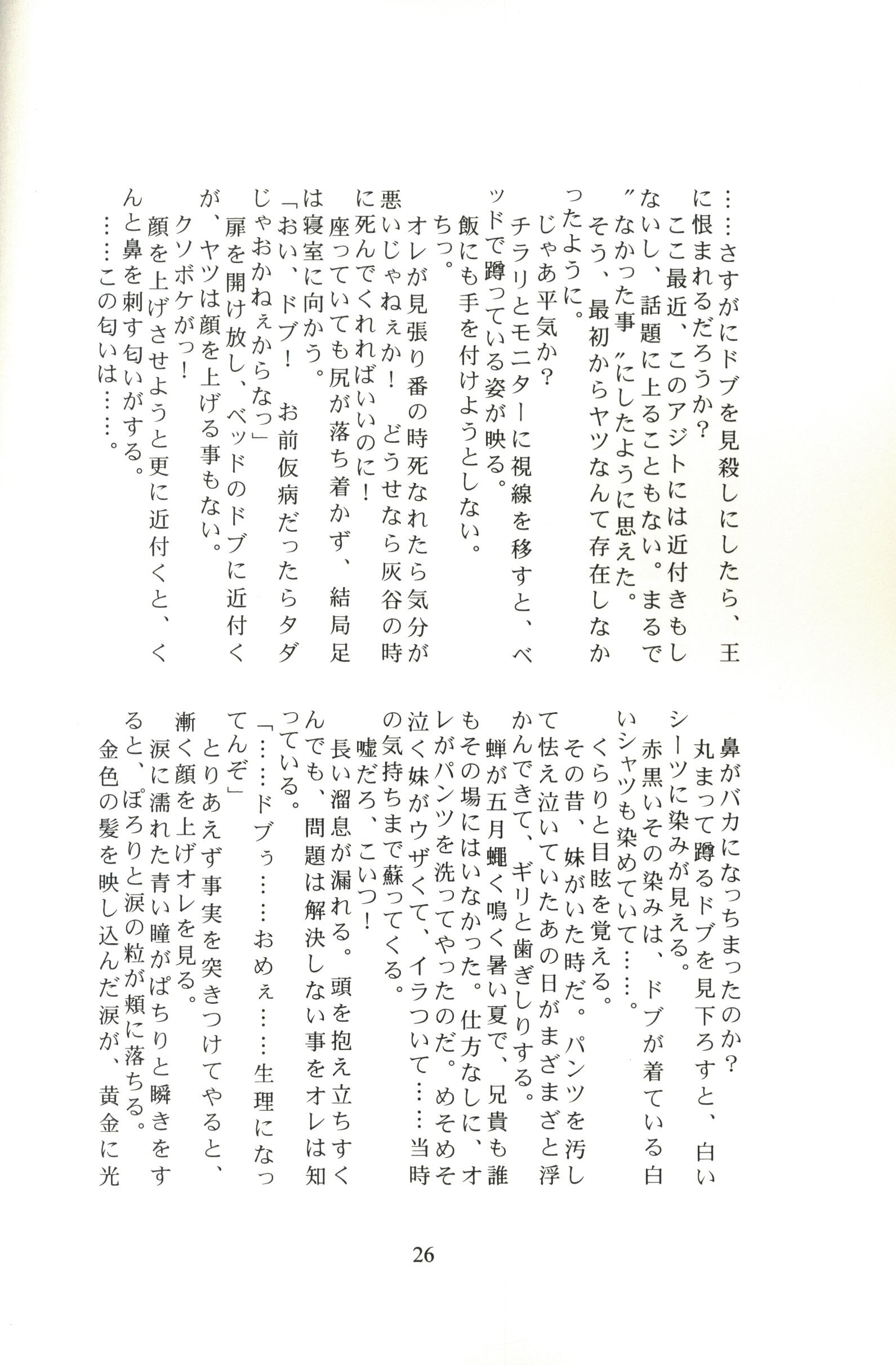 ……さすがにドブを見殺しにしたら、王に恨まれるだろうか？
ここ最近、このアジトには近付きもしないし、話題に上ることもない。まるで〝なかった事〟にしたように思えた。
そう、最初からヤツなんて存在しなかったように。
じゃあ平気か？
チラリとモニターに視線を移すと、ベッドで蹲っている姿が映る。
飯にも手を付けようとしない。
ちっ。
オレが見張り番の時死なれたら気分が悪いじゃねぇか！　どうせなら灰谷の時に死んでくれればいいのに！
座っていても尻が落ち着かず、結局足は寝室に向かう。
「おい、ドブ！　お前仮病だったらタダじゃおかねぇからなっ」
扉を開け放し、ベッドのドブに近付くが、ヤツは顔を上げる事もない。
クソボケがっ！
顔を上げさせようと更に近付くと、くんと鼻を刺す匂いがする。
……この匂いは……。

鼻がバカになっちまったのか？
丸まって蹲るドブを見下ろすと、白いシーツに染みが見える。
赤黒いその染みは、ドブが着ている白いシャツも染めていて……。
くらりと目眩を覚える。
その昔、妹がいた時だ。パンツを汚して怯え泣いていたあの日がまざまざと浮かんできて、ギリと歯ぎしりする。
蝉が五月蠅く鳴く暑い夏で、兄貴も誰もその場にはいなかった。仕方なしに、オレがパンツを洗ってやったのだ。めそめそ泣く妹がウザくて、イラついて……当時の気持ちまで蘇ってくる。
嘘だろ、こいつ！
長い溜息が漏れる。頭を抱え立ちすくんでも、問題は解決しない事をオレは知っている。
「……ドブぅ……おめぇ……生理になってんぞ」
とりあえず事実を突きつけてやると、漸く顔を上げオレを見る。
涙に濡れた青い瞳がぱちりと瞬きをすると、ぽろりと涙の粒が頬に落ちる。
金色の髪を映し込んだ涙が、黄金に光

26